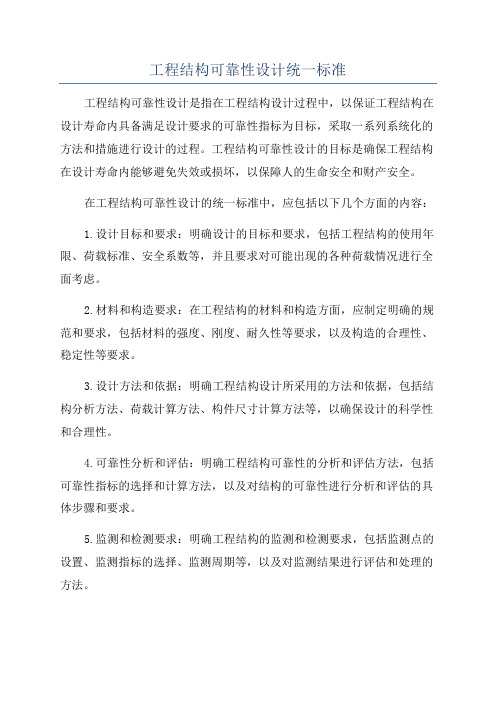 工程结构可靠性设计统一标准

工程结构可靠性设计是指在工程结构设计过程中，以保证工程结构在设计寿命内具备满足设计要求的可靠性指标为目标，采取一系列系统化的方法和措施进行设计的过程。工程结构可靠性设计的目标是确保工程结构在设计寿命内能够避免失效或损坏，以保障人的生命安全和财产安全。

在工程结构可靠性设计的统一标准中，应包括以下几个方面的内容：

1.设计目标和要求：明确设计的目标和要求，包括工程结构的使用年限、荷载标准、安全系数等，并且要求对可能出现的各种荷载情况进行全面考虑。

2.材料和构造要求：在工程结构的材料和构造方面，应制定明确的规范和要求，包括材料的强度、刚度、耐久性等要求，以及构造的合理性、稳定性等要求。

3.设计方法和依据：明确工程结构设计所采用的方法和依据，包括结构分析方法、荷载计算方法、构件尺寸计算方法等，以确保设计的科学性和合理性。

4.可靠性分析和评估：明确工程结构可靠性的分析和评估方法，包括可靠性指标的选择和计算方法，以及对结构的可靠性进行分析和评估的具体步骤和要求。

5.监测和检测要求：明确工程结构的监测和检测要求，包括监测点的设置、监测指标的选择、监测周期等，以及对监测结果进行评估和处理的方法。